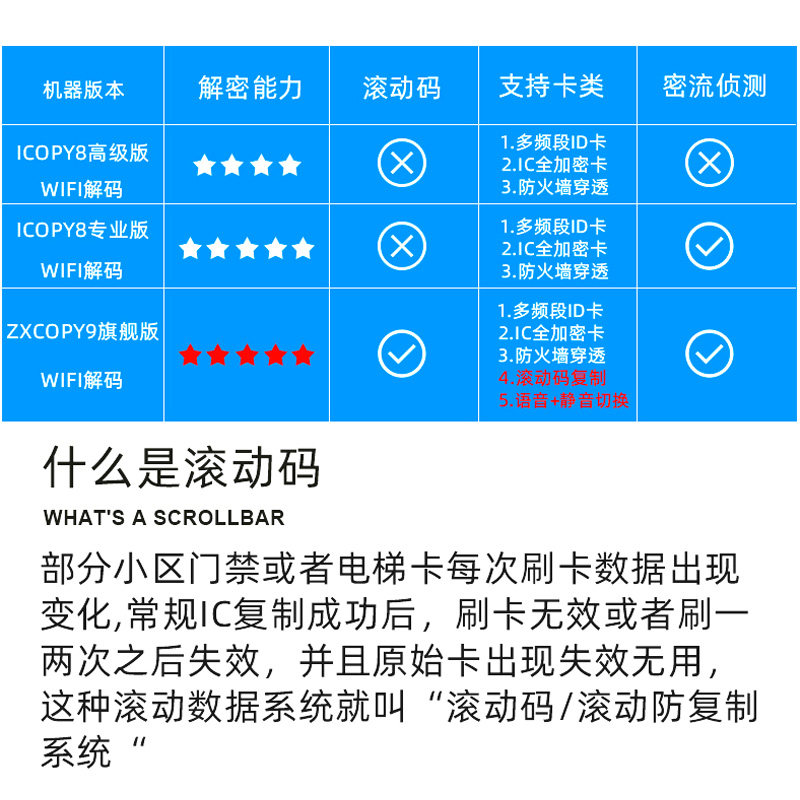 | 机器版本 | 解密能力 | 滚动码 | 支持卡类 | 密流侦测 |
|---|---|---|---|---|
| ICOPY8高级版 WIFI解码 | ★★★★ | ⊗ | 1.多频段ID卡 2.IC全加密卡 3.防火墙穿透 | ⊗ |
| ICOPY8专业版 WIFI解码 | ★★★★★ | ⊗ | 1.多频段ID卡 2.IC全加密卡 3.防火墙穿透 | ✓ |
| ZXCOPY9旗舰版 WIFI解码 | ★★★★★ | ✓ | 1.多频段ID卡 2.IC全加密卡 3.防火墙穿透 4.滚动码复制 5.语音+静音切换 | ✓ |

什么是滚动码

WHAT'S A SCROLLBAR

部分小区门禁或者电梯卡每次刷卡数据出现变化,常规IC复制成功后，刷卡无效或者刷一两次之后失效，并且原始卡出现失效无用，这种滚动数据系统就叫“滚动码/滚动防复制系统“